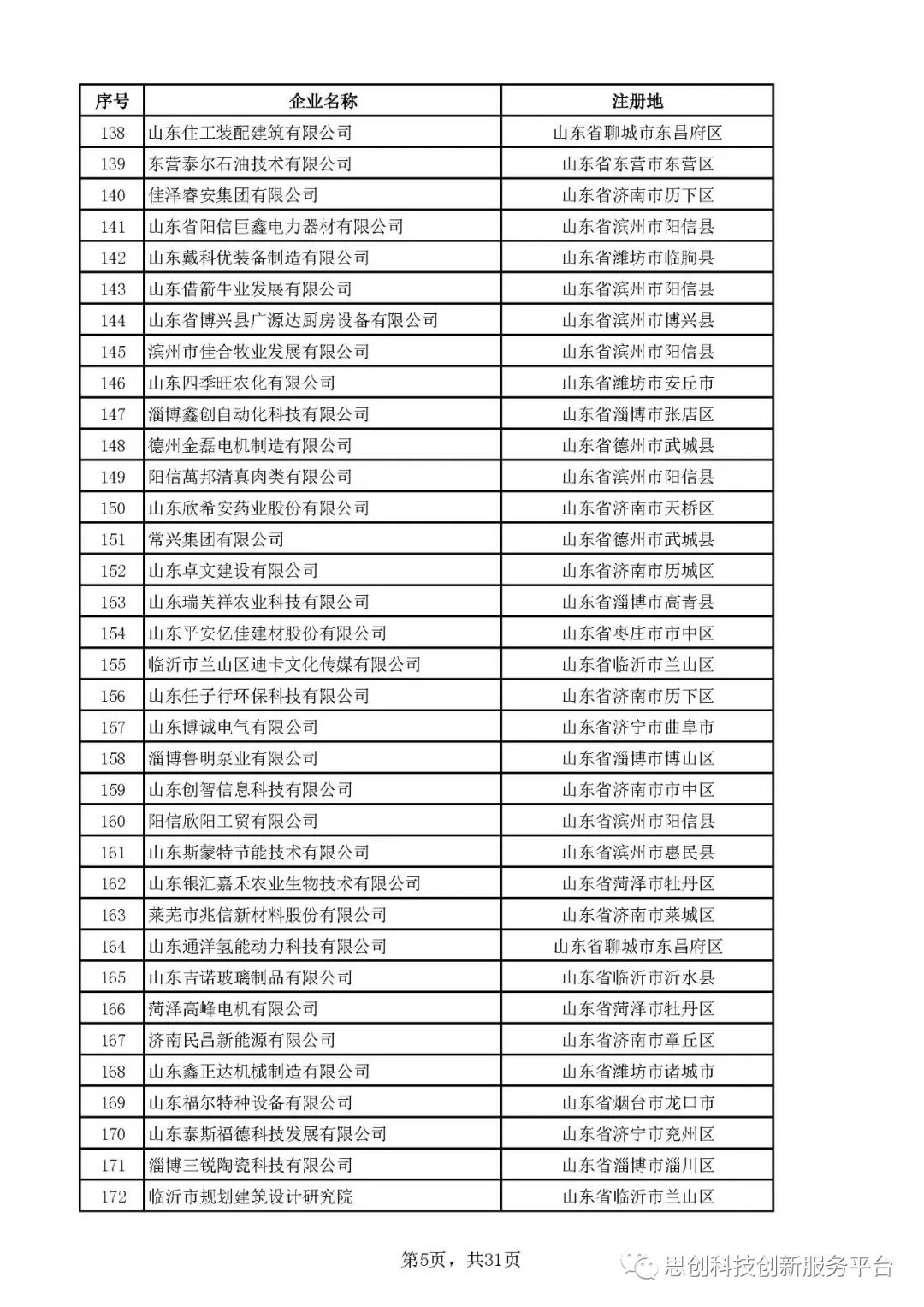 | 序号 | 企业名称 | 注册地 |
|---|---|---|
| 138 | 山东住工装配建筑有限公司 | 山东省聊城市东昌府区 |
| 139 | 东营泰尔石油技术有限公司 | 山东省东营市东营区 |
| 140 | 佳泽睿安集团有限公司 | 山东省济南市历下区 |
| 141 | 山东省阳信巨鑫电力器材有限公司 | 山东省滨州市阳信县 |
| 142 | 山东戴科优装备制造有限公司 | 山东省潍坊市临朐县 |
| 143 | 山东借箭牛业发展有限公司 | 山东省滨州市阳信县 |
| 144 | 山东省博兴县广源达厨房设备有限公司 | 山东省滨州市博兴县 |
| 145 | 滨州市佳合牧业发展有限公司 | 山东省滨州市阳信县 |
| 146 | 山东四季旺农化有限公司 | 山东省潍坊市安丘市 |
| 147 | 淄博鑫创自动化科技有限公司 | 山东省淄博市张店区 |
| 148 | 德州金磊电机制造有限公司 | 山东省德州市武城县 |
| 149 | 阳信萬邦清真肉类有限公司 | 山东省滨州市阳信县 |
| 150 | 山东欣希安药业股份有限公司 | 山东省济南市天桥区 |
| 151 | 常兴集团有限公司 | 山东省德州市武城县 |
| 152 | 山东卓文建设有限公司 | 山东省济南市历城区 |
| 153 | 山东瑞芙祥农业科技有限公司 | 山东省淄博市高青县 |
| 154 | 山东平安亿佳建材股份有限公司 | 山东省枣庄市市中区 |
| 155 | 临沂市兰山区迪卡文化传媒有限公司 | 山东省临沂市兰山区 |
| 156 | 山东任子行环保科技有限公司 | 山东省济南市历下区 |
| 157 | 山东博诚电气有限公司 | 山东省济宁市曲阜市 |
| 158 | 淄博鲁明泵业有限公司 | 山东省淄博市博山区 |
| 159 | 山东创智信息科技有限公司 | 山东省济南市市中区 |
| 160 | 阳信欣阳工贸有限公司 | 山东省滨州市阳信县 |
| 161 | 山东斯蒙特节能技术有限公司 | 山东省滨州市惠民县 |
| 162 | 山东银汇嘉禾农业生物技术有限公司 | 山东省菏泽市牡丹区 |
| 163 | 莱芜市兆信新材料股份有限公司 | 山东省济南市莱城区 |
| 164 | 山东通洋氢能动力科技有限公司 | 山东省聊城市东昌府区 |
| 165 | 山东吉诺玻璃制品有限公司 | 山东省临沂市沂水县 |
| 166 | 菏泽高峰电机有限公司 | 山东省菏泽市牡丹区 |
| 167 | 济南民昌新能源有限公司 | 山东省济南市章丘区 |
| 168 | 山东鑫正达机械制造有限公司 | 山东省潍坊市诸城市 |
| 169 | 山东福尔特种设备有限公司 | 山东省烟台市龙口市 |
| 170 | 山东泰斯福德科技发展有限公司 | 山东省济宁市兖州区 |
| 171 | 淄博三锐陶瓷科技有限公司 | 山东省淄博市淄川区 |
| 172 | 临沂市规划建筑设计研究院 | 山东省临沂市兰山区 |

第5页，共31页

思创科技创新服务平台